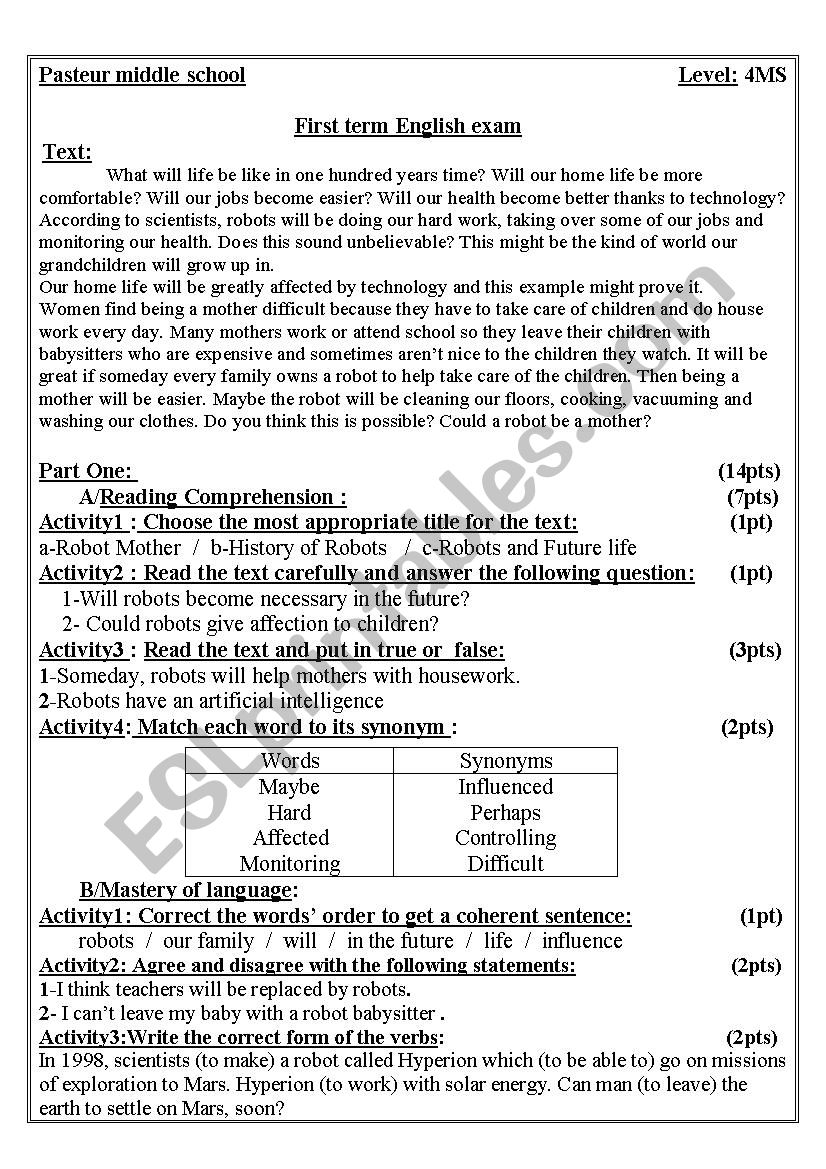 Pasteur middle school Level: 4MS

First term English exam

Text:
What will life be like in one hundred years time? Will our home life be more comfortable? Will our jobs become easier? Will our health become better thanks to technology? According to scientists, robots will be doing our hard work, taking over some of our jobs and monitoring our health. Does this sound unbelievable? This might be the kind of world our grandchildren will grow up in.
Our home life will be greatly affected by technology and this example might prove it. Women find being a mother difficult because they have to take care of children and do house work every day. Many mothers work or attend school so they leave their children with babysitters who are expensive and sometimes aren't nice to the children they watch. It will be great if someday every family owns a robot to help take care of the children. Then being a mother will be easier. Maybe the robot will be cleaning our floors, cooking, vacuuming and washing our clothes. Do you think this is possible? Could a robot be a mother?

Part One: (14pts)
A/Reading Comprehension : (7pts)
Activity1 : Choose the most appropriate title for the text: (1pt)
a-Robot Mother / b-History of Robots / c-Robots and Future life
Activity2 : Read the text carefully and answer the following question: (1pt)
1-Will robots become necessary in the future?
2- Could robots give affection to children?
Activity3 : Read the text and put in true or false: (3pts)
1-Someday, robots will help mothers with housework.
2-Robots have an artificial intelligence
Activity4: Match each word to its synonym : (2pts)

| Words | Synonyms |
|---|---|
| Maybe | Influenced |
| Hard | Perhaps |
| Affected | Controlling |
| Monitoring | Difficult |

B/Mastery of language:
Activity1: Correct the words' order to get a coherent sentence: (1pt)
robots / our family / will / in the future / life / influence
Activity2: Agree and disagree with the following statements: (2pts)
1-I think teachers will be replaced by robots.
2- I can't leave my baby with a robot babysitter .
Activity3:Write the correct form of the verbs: (2pts)
In 1998, scientists (to make) a robot called Hyperion which (to be able to) go on missions of exploration to Mars. Hyperion (to work) with solar energy. Can man (to leave) the earth to settle on Mars, soon?

ESLprintables.com